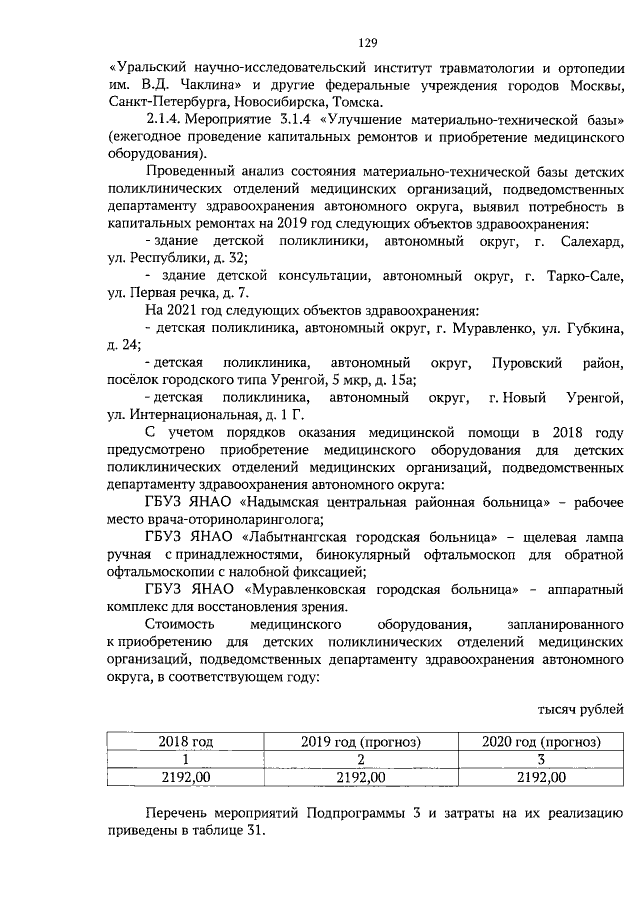 129

«Уральский научно-исследовательский институт травматологии и ортопедии им. В.Д. Чаклина» и другие федеральные учреждения городов Москвы, Санкт-Петербурга, Новосибирска, Томска.

2.1.4. Мероприятие 3.1.4 «Улучшение материально-технической базы» (ежегодное проведение капитальных ремонтов и приобретение медицинского оборудования).

Проведенный анализ состояния материально-технической базы детских поликлинических отделений медицинских организаций, подведомственных департаменту здравоохранения автономного округа, выявил потребность в капитальных ремонтах на 2019 год следующих объектов здравоохранения:

- здание детской поликлиники, автономный округ, г. Салехард, ул. Республики, д. 32;

- здание детской консультации, автономный округ, г. Тарко-Сале, ул. Первая речка, д. 7.

На 2021 год следующих объектов здравоохранения:

- детская поликлиника, автономный округ, г. Муравленко, ул. Губкина, д. 24;

- детская поликлиника, автономный округ, Пуровский район, посёлок городского типа Уренгой, 5 мкр, д. 15а;

- детская поликлиника, автономный округ, г. Новый Уренгой, ул. Интернациональная, д. 1 Г.

С учетом порядков оказания медицинской помощи в 2018 году предусмотрено приобретение медицинского оборудования для детских поликлинических отделений медицинских организаций, подведомственных департаменту здравоохранения автономного округа:

ГБУЗ ЯНАО «Надымская центральная районная больница» – рабочее место врача-оториноларинголога;

ГБУЗ ЯНАО «Лабытнангская городская больница» – щелевая лампа ручная с принадлежностями, бинокулярный офтальмоскоп для обратной офтальмоскопии с налобной фиксацией;

ГБУЗ ЯНАО «Муравленковская городская больница» – аппаратный комплекс для восстановления зрения.

Стоимость медицинского оборудования, запланированного к приобретению для детских поликлинических отделений медицинских организаций, подведомственных департаменту здравоохранения автономного округа, в соответствующем году:

тысяч рублей

| 2018 год | 2019 год (прогноз) | 2020 год (прогноз) |
|---|---|---|
| 1 | 2 | 3 |
| 2192,00 | 2192,00 | 2192,00 |

Перечень мероприятий Подпрограммы 3 и затраты на их реализацию приведены в таблице 31.